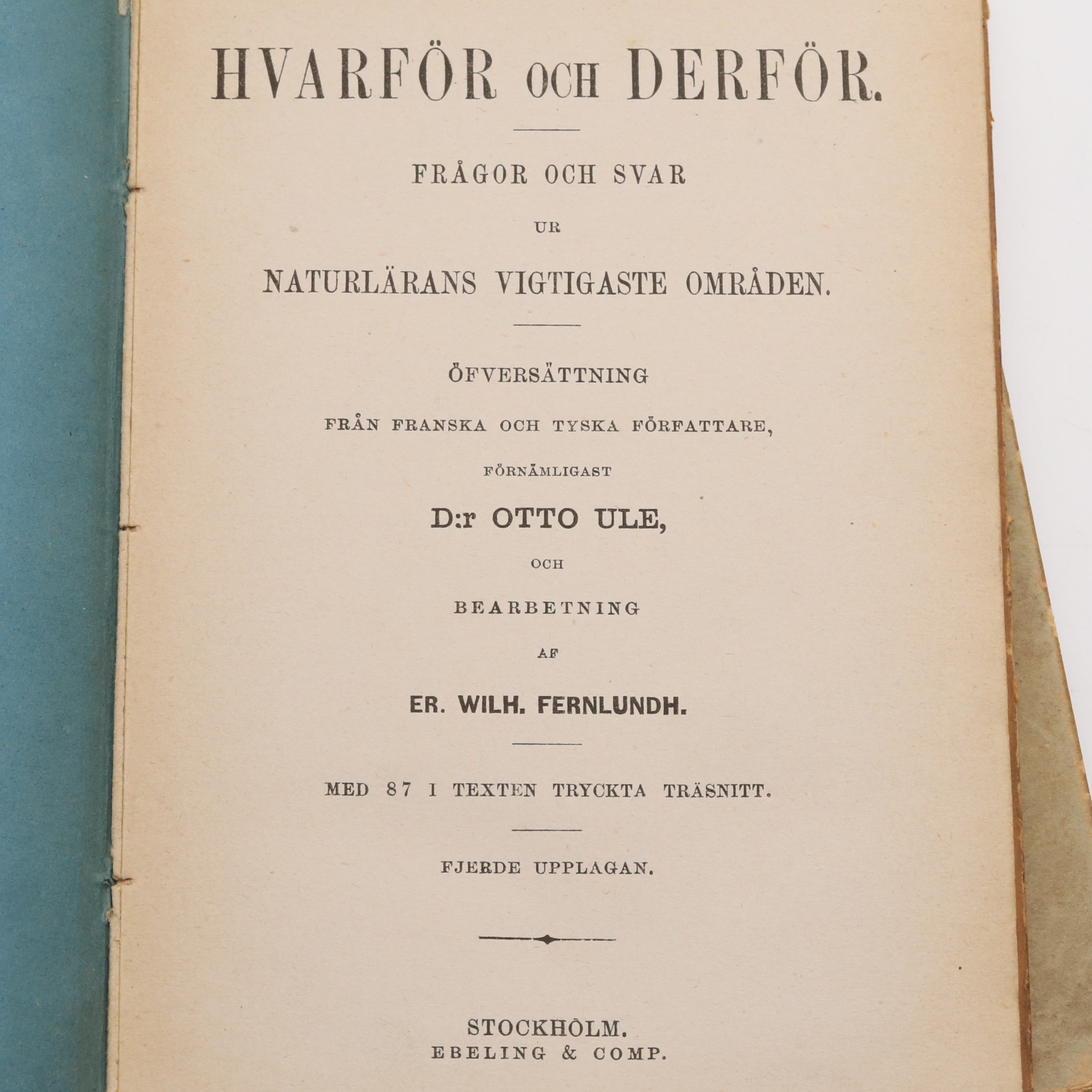 HVARFÖR OCH DERFÖR.

FRÅGOR OCH SVAR

UR

NATURLÄRANS VIGTIGASTE OMRÅDEN.

ÖFVERSÄTTNING

FRÅN FRANSKA OCH TYSKA FÖRFATTARE,

FÖRNÄMLIGAST

D:r OTTO ULE,

OCH

BEARBETNING

AF

ER. WILH. FERNLUNDH.

MED 87 I TEXTEN TRYCKTA TRÄSNITT.

FJERDE UPPLAGAN.

STOCKHOLM.
EBELING & COMP.